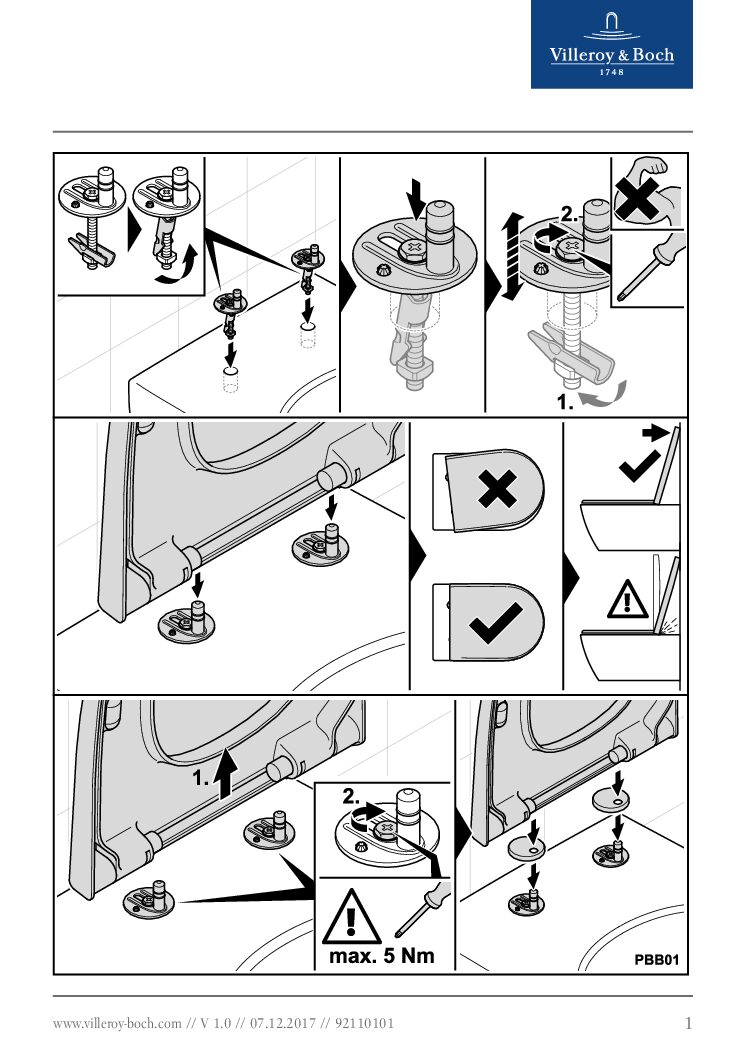 Villeroy & Boch
1748

2.

1.

1.

2.

max. 5 Nm

PBB01

www.villeroy-boch.com // V 1.0 // 07.12.2017 // 92110101

1